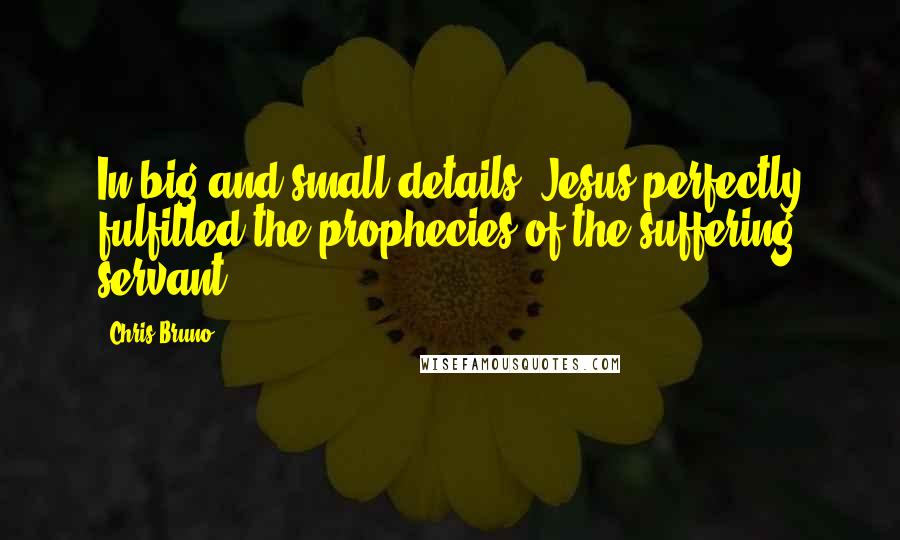 In big and small details, Jesus perfectly fulfilled the prophecies of the suffering servant.

Chris Bruno

WISEFAMOUSQUOTES.COM